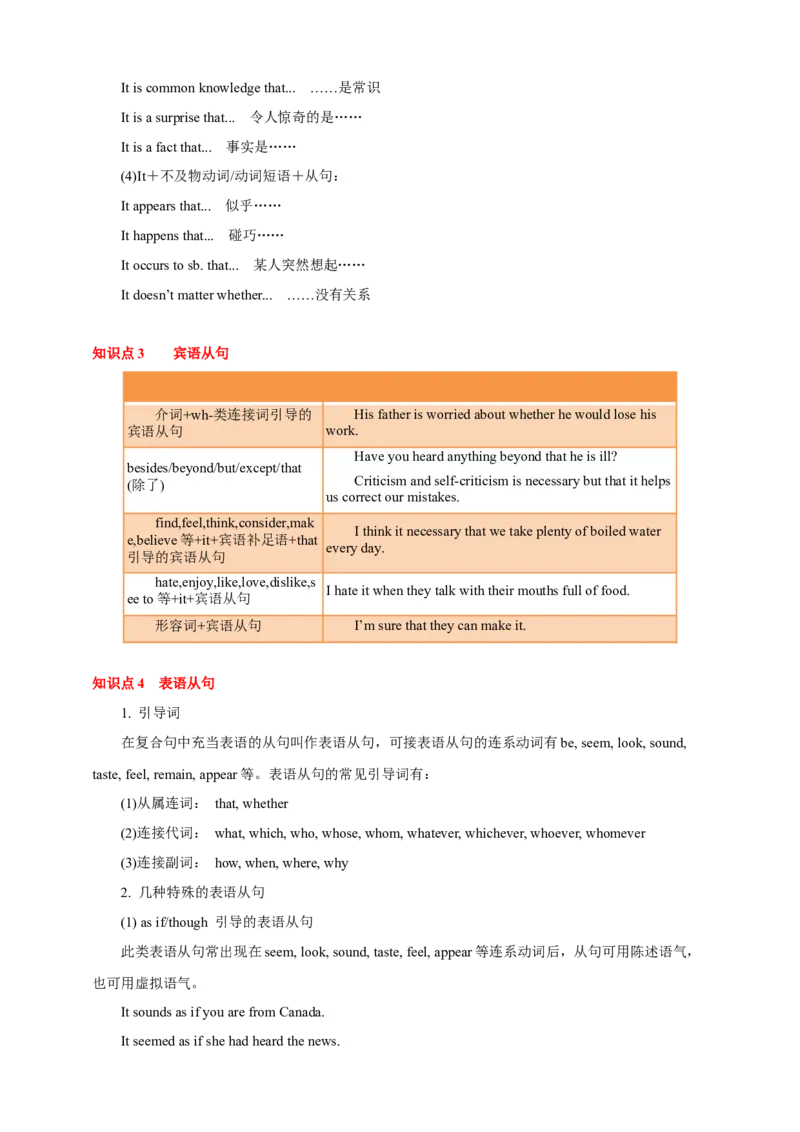 It is common knowledge that...　……是常识

It is a surprise that...　令人惊奇的是……

It is a fact that...　事实是……

(4)It＋不及物动词/动词短语＋从句：

It appears that...　似乎……

It happens that...　碰巧……

It occurs to sb. that...　某人突然想起……

It doesn't matter whether...　……没有关系

知识点 3　宾语从句

| | |
|---|---|
| 介词+wh-类连接词引导的宾语从句 | His father is worried about whether he would lose his work. |
| besides/beyond/but/except/that (除了) | Have you heard anything beyond that he is ill? Criticism and self-criticism is necessary but that it helps us correct our mistakes. |
| find,feel,think,consider,make,believe 等+it+宾语补足语+that 引导的宾语从句 | I think it necessary that we take plenty of boiled water every day. |
| hate,enjoy,like,love,dislike,see to 等+it+宾语从句 | I hate it when they talk with their mouths full of food. |
| 形容词+宾语从句 | I'm sure that they can make it. |

知识点 4　表语从句

1. 引导词

在复合句中充当表语的从句叫作表语从句，可接表语从句的连系动词有 be, seem, look, sound, taste, feel, remain, appear 等。表语从句的常见引导词有：

(1)从属连词：　that, whether

(2)连接代词：　what, which, who, whose, whom, whatever, whichever, whoever, whomever

(3)连接副词：　how, when, where, why

2. 几种特殊的表语从句

(1) as if/though 引导的表语从句

此类表语从句常出现在 seem, look, sound, taste, feel, appear 等连系动词后，从句可用陈述语气，也可用虚拟语气。

It sounds as if you are from Canada.

It seemed as if she had heard the news.